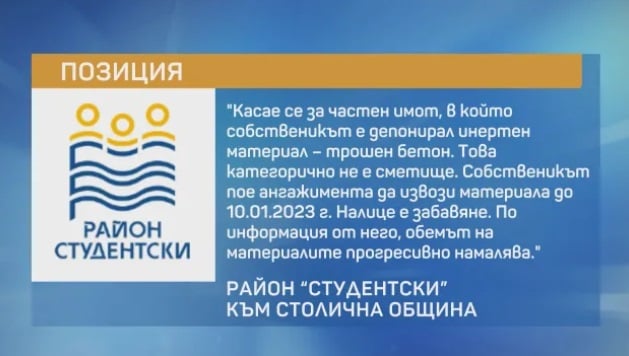 ПОЗИЦИЯ

РАЙОН СТУДЕНТСКИ

"Касае се за частен имот, в който собственикът е депонирал инертен материал – трошен бетон. Това категорично не е сметище. Собственикът пое ангажимента да извози материала до 10.01.2023 г. Налице е забавяне. По информация от него, обемът на материалите прогресивно намалява."

РАЙОН "СТУДЕНТСКИ"
КЪМ СТОЛИЧНА ОБЩИНА